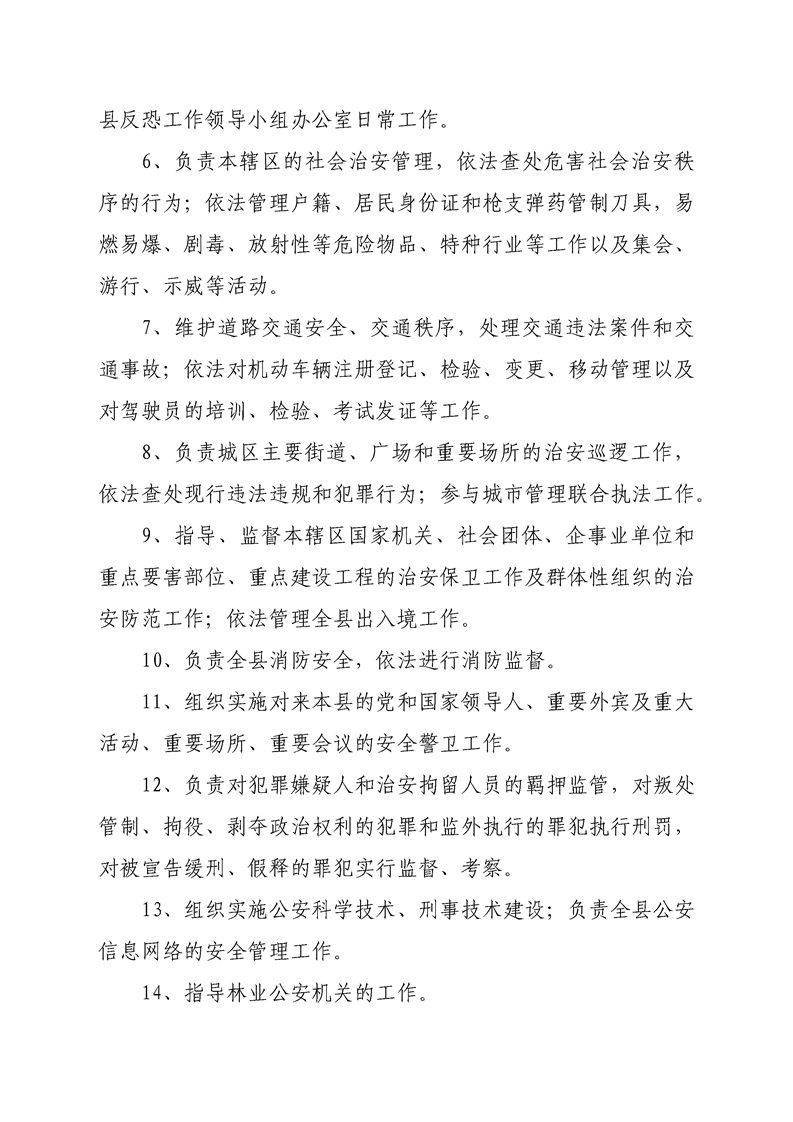 县反恐工作领导小组办公室日常工作。

6、负责本辖区的社会治安管理，依法查处危害社会治安秩序的行为；依法管理户籍、居民身份证和枪支弹药管制刀具，易燃易爆、剧毒、放射性等危险物品、特种行业等工作以及集会、游行、示威等活动。

7、维护道路交通安全、交通秩序，处理交通违法案件和交通事故；依法对机动车辆注册登记、检验、变更、移动管理以及对驾驶员的培训、检验、考试发证等工作。

8、负责城区主要街道、广场和重要场所的治安巡逻工作，依法查处现行违法违规和犯罪行为；参与城市管理联合执法工作。

9、指导、监督本辖区国家机关、社会团体、企事业单位和重点要害部位、重点建设工程的治安保卫工作及群体性组织的治安防范工作；依法管理全县出入境工作。

10、负责全县消防安全，依法进行消防监督。

11、组织实施对来本县的党和国家领导人、重要外宾及重大活动、重要场所、重要会议的安全警卫工作。

12、负责对犯罪嫌疑人和治安拘留人员的羁押监管，对叛处管制、拘役、剥夺政治权利的犯罪和监外执行的罪犯执行刑罚，对被宣告缓刑、假释的罪犯实行监督、考察。

13、组织实施公安科学技术、刑事技术建设；负责全县公安信息网络的安全管理工作。

14、指导林业公安机关的工作。